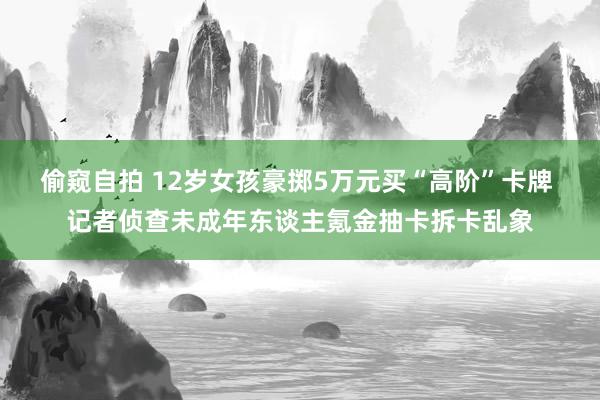 偷窥自拍 12岁女孩豪掷5万元买“高阶”卡牌
记者侦查未成年东谈主氪金抽卡拆卡乱象